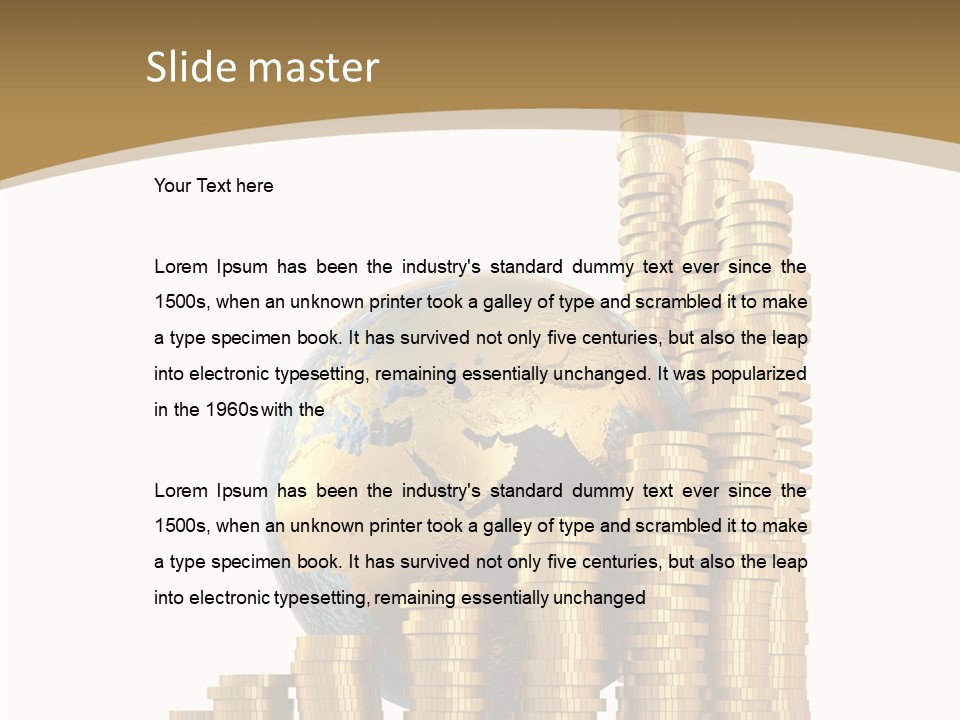 Slide master

Your Text here

Lorem Ipsum has been the industry's standard dummy text ever since the 1500s, when an unknown printer took a galley of type and scrambled it to make a type specimen book. It has survived not only five centuries, but also the leap into electronic typesetting, remaining essentially unchanged. It was popularized in the 1960s with the

Lorem Ipsum has been the industry's standard dummy text ever since the 1500s, when an unknown printer took a galley of type and scrambled it to make a type specimen book. It has survived not only five centuries, but also the leap into electronic typesetting, remaining essentially unchanged